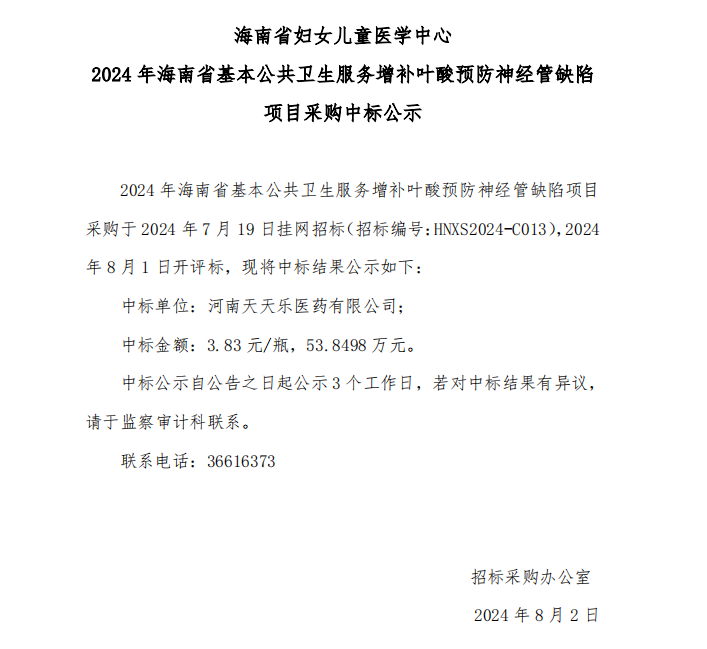 海南省妇女儿童医学中心

2024 年海南省基本公共卫生服务增补叶酸预防神经管缺陷项目采购中标公示

2024 年海南省基本公共卫生服务增补叶酸预防神经管缺陷项目采购于 2024 年 7 月 19 日挂网招标(招标编号:HNXS2024-C013),2024 年 8 月 1 日开评标，现将中标结果公示如下:

中标单位：河南天天乐医药有限公司;

中标金额：3.83 元/瓶，53.8498 万元。

中标公示自公告之日起公示 3 个工作日，若对中标结果有异议，请于监察审计科联系。

联系电话：36616373

招标采购办公室

2024 年 8 月 2 日